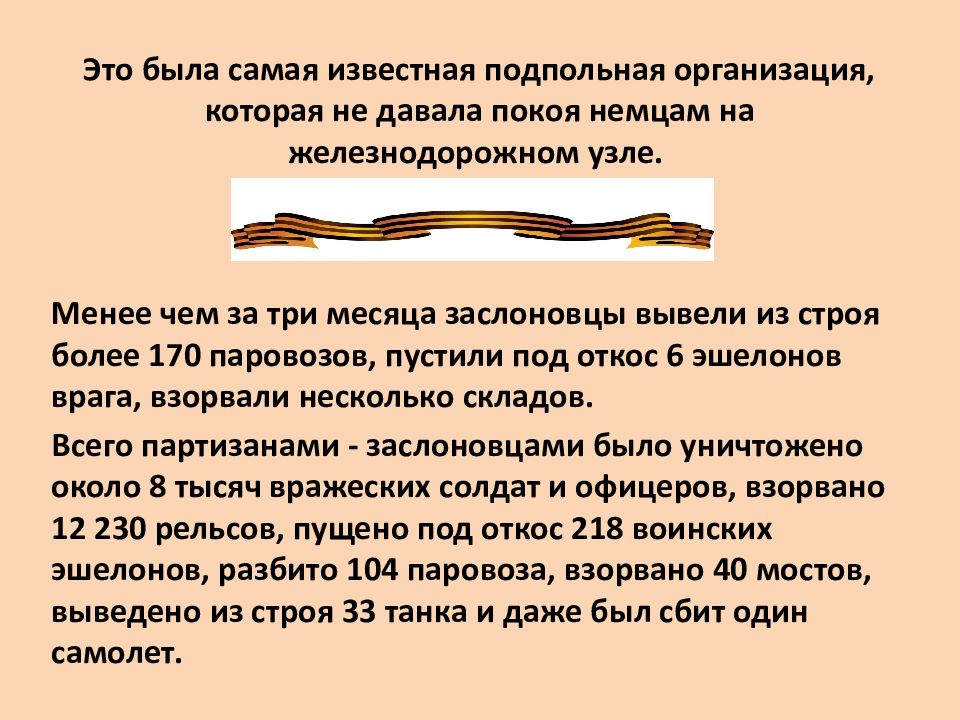 Это была самая известная подпольная организация, которая не давала покоя немцам на железнодорожном узле.

Менее чем за три месяца заслоновцы вывели из строя более 170 паровозов, пустили под откос 6 эшелонов врага, взорвали несколько складов.

Всего партизанами - заслоновцами было уничтожено около 8 тысяч вражеских солдат и офицеров, взорвано 12 230 рельсов, пущено под откос 218 воинских эшелонов, разбито 104 паровоза, взорвано 40 мостов, выведено из строя 33 танка и даже был сбит один самолет.